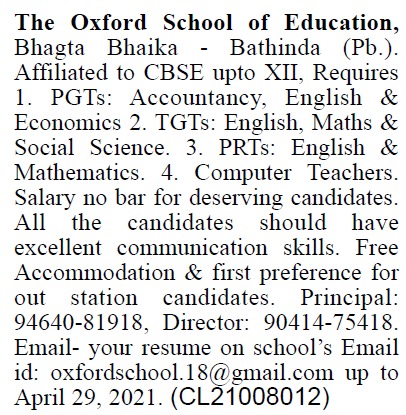 The Oxford School of Education, Bhagta Bhaika - Bathinda (Pb.). Affiliated to CBSE upto XII, Requires 1. PGTs: Accountancy, English & Economics 2. TGTs: English, Maths & Social Science. 3. PRTs: English & Mathematics. 4. Computer Teachers. Salary no bar for deserving candidates. All the candidates should have excellent communication skills. Free Accommodation & first preference for out station candidates. Principal: 94640-81918, Director: 90414-75418. Email- your resume on school's Email id: oxfordschool.18@gmail.com up to April 29, 2021. (CL21008012)